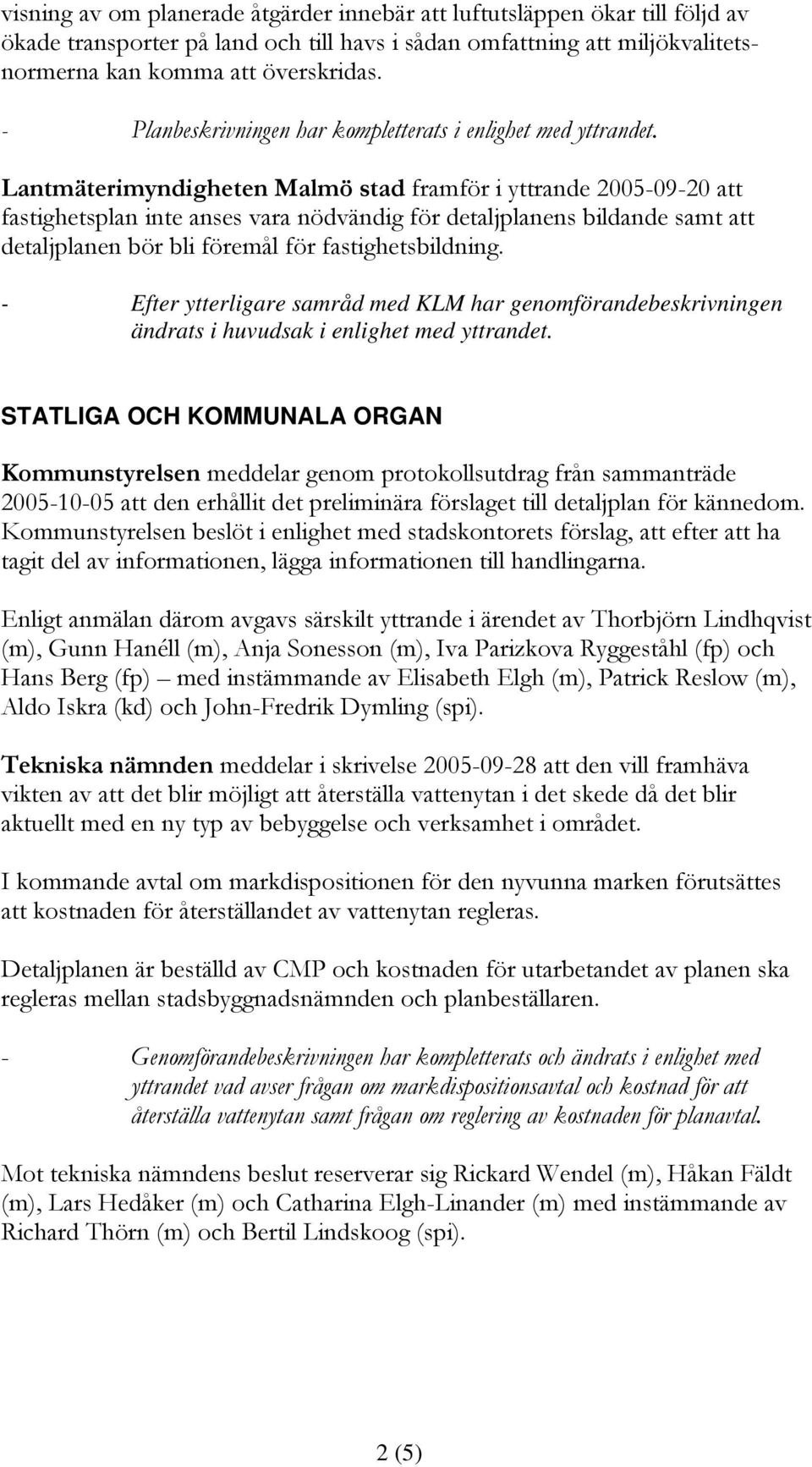 visning av om planerade åtgärder innebär att luftutsläppen ökar till följd av ökade transporter på land och till havs i sådan omfattning att miljökvalitetsnormerna kan komma att överskridas.

- Planbeskrivningen har kompletterats i enlighet med yttrandet.

Lantmäterimyndigheten Malmö stad framför i yttrande 2005-09-20 att fastighetsplan inte anses vara nödvändig för detaljplanens bildande samt att detaljplanen bör bli föremål för fastighetsbildning.

- Efter ytterligare samråd med KLM har genomförandebeskrivningen ändrats i huvudsak i enlighet med yttrandet.

STATLIGA OCH KOMMUNALA ORGAN

Kommunstyrelsen meddelar genom protokollsutdrag från sammanträde 2005-10-05 att den erhållit det preliminära förslaget till detaljplan för kännedom. Kommunstyrelsen beslöt i enlighet med stadskontorets förslag, att efter att ha tagit del av informationen, lägga informationen till handlingarna.

Enligt anmälan därom avgavs särskilt yttrande i ärendet av Thorbjörn Lindhqvist (m), Gunn Hanéll (m), Anja Sonesson (m), Iva Parizkova Ryggeståhl (fp) och Hans Berg (fp) – med instämmande av Elisabeth Elgh (m), Patrick Reslow (m), Aldo Iskra (kd) och John-Fredrik Dymling (spi).

Tekniska nämnden meddelar i skrivelse 2005-09-28 att den vill framhäva vikten av att det blir möjligt att återställa vattenytan i det skede då det blir aktuellt med en ny typ av bebyggelse och verksamhet i området.

I kommande avtal om markdispositionen för den nyvunna marken förutsättes att kostnaden för återställandet av vattenytan regleras.

Detaljplanen är beställd av CMP och kostnaden för utarbetandet av planen ska regleras mellan stadsbyggnadsnämnden och planbeställaren.

- Genomförandebeskrivningen har kompletterats och ändrats i enlighet med yttrandet vad avser frågan om markdispositionsavtal och kostnad för att återställa vattenytan samt frågan om reglering av kostnaden för planavtal.

Mot tekniska nämndens beslut reserverar sig Rickard Wendel (m), Håkan Fäldt (m), Lars Hedåker (m) och Catharina Elgh-Linander (m) med instämmande av Richard Thörn (m) och Bertil Lindskoog (spi).

2 (5)